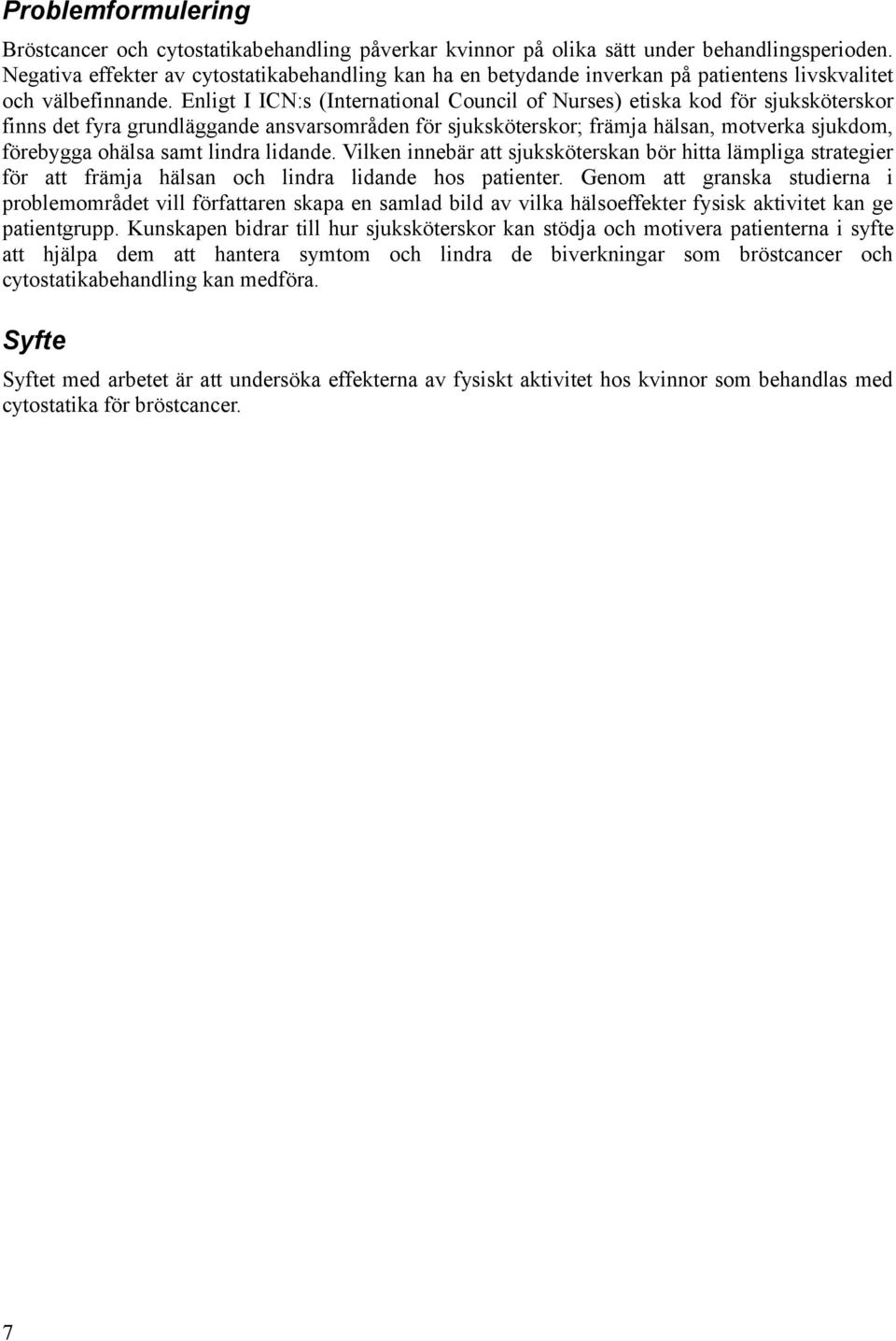 Problemformulering

Bröstcancer och cytostatikabehandling påverkar kvinnor på olika sätt under behandlingsperioden. Negativa effekter av cytostatikabehandling kan ha en betydande inverkan på patientens livskvalitet och välbefinnande. Enligt I ICN:s (International Council of Nurses) etiska kod för sjuksköterskor finns det fyra grundläggande ansvarsområden för sjuksköterskor; främja hälsan, motverka sjukdom, förebygga ohälsa samt lindra lidande. Vilken innebär att sjuksköterskan bör hitta lämpliga strategier för att främja hälsan och lindra lidande hos patienter. Genom att granska studierna i problemområdet vill författaren skapa en samlad bild av vilka hälsoeffekter fysisk aktivitet kan ge patientgrupp. Kunskapen bidrar till hur sjuksköterskor kan stödja och motivera patienterna i syfte att hjälpa dem att hantera symtom och lindra de biverkningar som bröstcancer och cytostatikabehandling kan medföra.

Syfte

Syftet med arbetet är att undersöka effekterna av fysiskt aktivitet hos kvinnor som behandlas med cytostatika för bröstcancer.

7